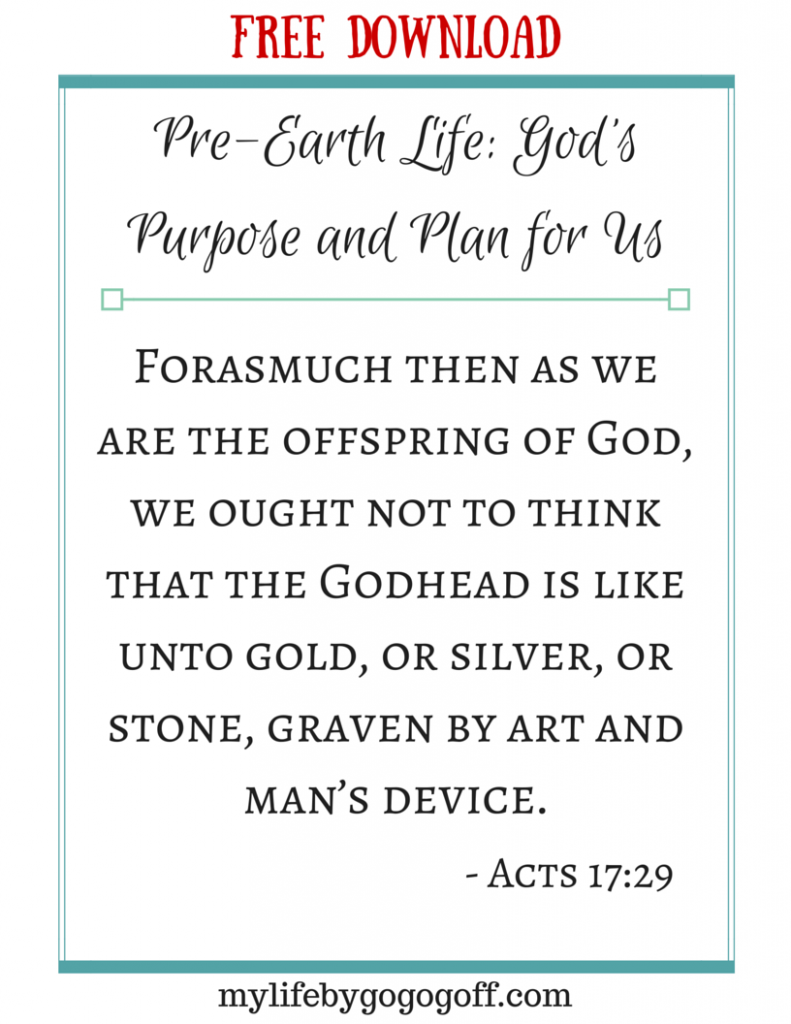 FREE DOWNLOAD

Pre-Earth Life: God's Purpose and Plan for Us

Forasmuch then as we are the offspring of God, we ought not to think that the Godhead is like unto gold, or silver, or stone, graven by art and man's device.

- Acts 17:29

mylifebygogogoff.com